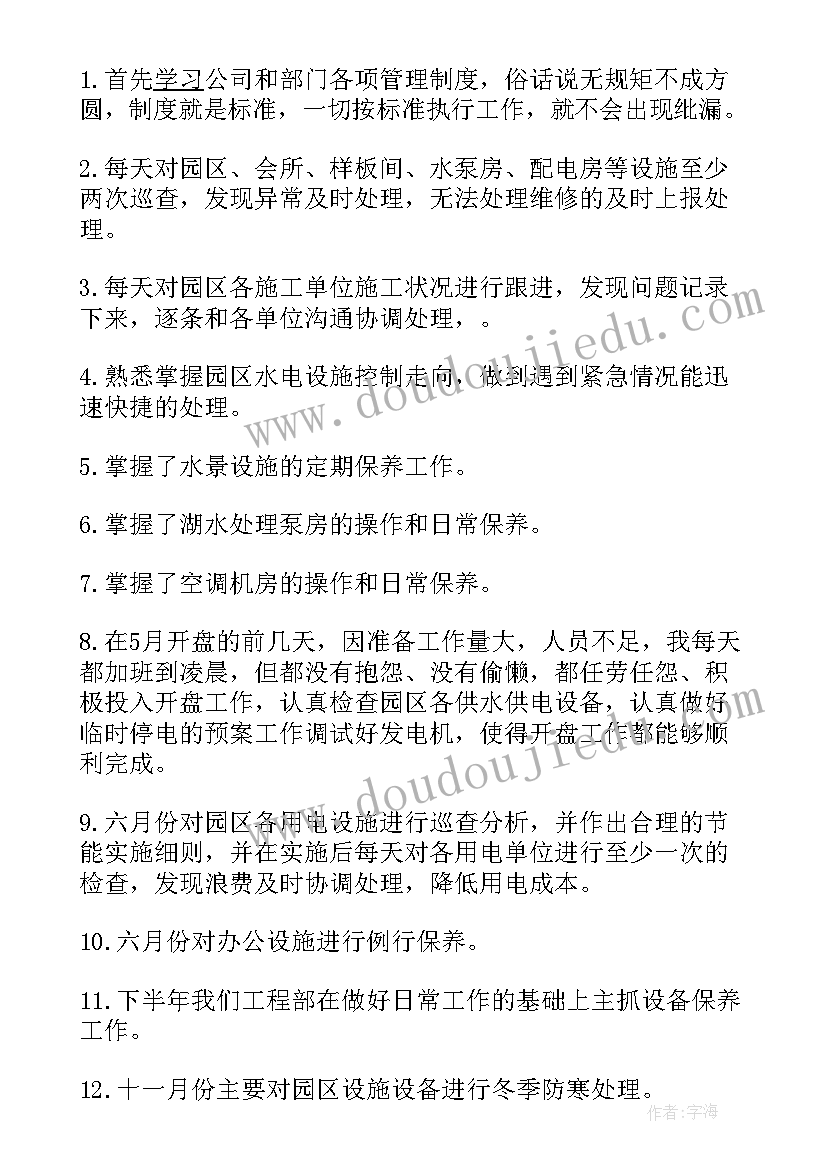 1.首先学习公司和部门各项管理制度，俗话说无规矩不成方圆，制度就是标准，一切按标准执行工作，就不会出现纰漏。

2.每天对园区、会所、样板间、水泵房、配电房等设施至少两次巡查，发现异常及时处理，无法处理维修的及时上报处理。

3.每天对园区各施工单位施工状况进行跟进，发现问题记录下来，逐条和各单位沟通协调处理，。

4.熟悉掌握园区水电设施控制走向，做到遇到紧急情况能迅速快捷的处理。

5.掌握了水景设施的定期保养工作。

6.掌握了湖水处理泵房的操作和日常保养。

7.掌握了空调机房的操作和日常保养。

8.在5月开盘的前几天，因准备工作量大，人员不足，我每天都加班到凌晨，但都没有抱怨、没有偷懒，都任劳任怨、积极投入开盘工作，认真检查园区各供水供电设备，认真做好临时停电的预案工作调试好发电机，使得开盘工作都能够顺利完成。

9.六月份对园区各用电设施进行巡查分析，并作出合理的节能实施细则，并在实施后每天对各用电单位进行至少一次的检查，发现浪费及时协调处理，降低用电成本。

10.六月份对办公设施进行例行保养。

11.下半年我们工程部在做好日常工作的基础上主抓设备保养工作。

12.十一月份主要对园区设施设备进行冬季防寒处理。

www.doudoujiedu.com

www.doudoujiedu.com

作者:宇海